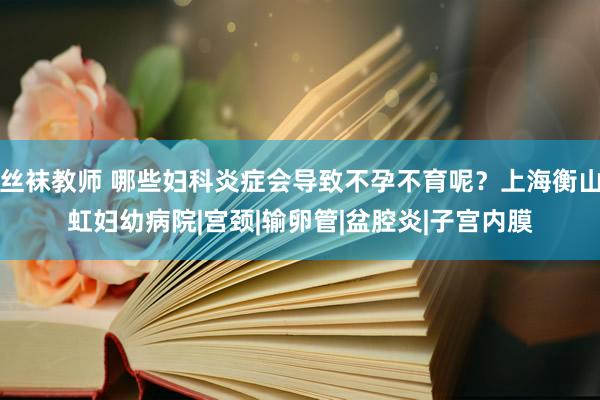 丝袜教师 哪些妇科炎症会导致不孕不育呢？上海衡山虹妇幼病院|宫颈|输卵管|盆腔炎|子宫内膜